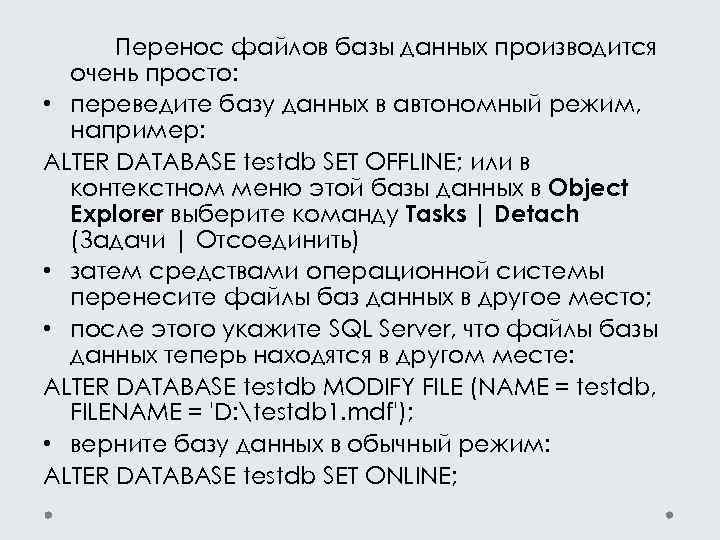 Перенос файлов базы данных производится очень просто:

• переведите базу данных в автономный режим, например:

ALTER DATABASE testdb SET OFFLINE; или в контекстном меню этой базы данных в Object Explorer выберите команду Tasks | Detach (Задачи | Отсоединить)

• затем средствами операционной системы перенесите файлы баз данных в другое место;

• после этого укажите SQL Server, что файлы базы данных теперь находятся в другом месте:

ALTER DATABASE testdb MODIFY FILE (NAME = testdb, FILENAME = 'D:\testdb1.mdf');

• верните базу данных в обычный режим:

ALTER DATABASE testdb SET ONLINE;